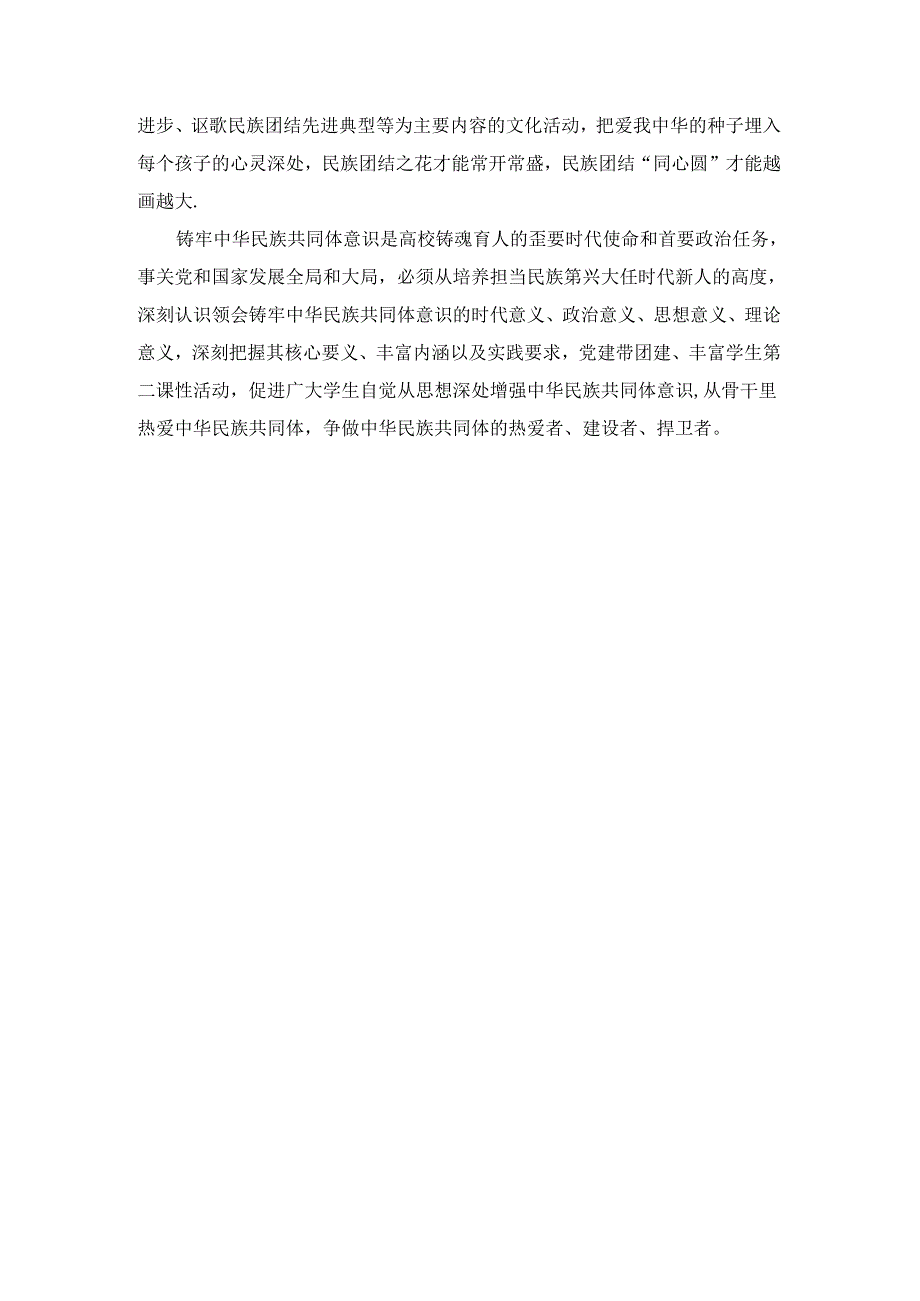 进步、讴歌民族团结先进典型等为主要内容的文化活动，把爱我中华的种子埋入每个孩子的心灵深处，民族团结之花才能常开常盛，民族团结“同心圆”才能越画越大.

铸牢中华民族共同体意识是高校铸魂育人的歪要时代使命和首要政治任务，事关党和国家发展全局和大局，必须从培养担当民族第兴大任时代新人的高度，深刻认识领会铸牢中华民族共同体意识的时代意义、政治意义、思想意义、理论意义，深刻把握其核心要义、丰富内涵以及实践要求，党建带团建、丰富学生第二课性活动，促进广大学生自觉从思想深处增强中华民族共同体意识，从骨干里热爱中华民族共同体，争做中华民族共同体的热爱者、建设者、捍卫者。